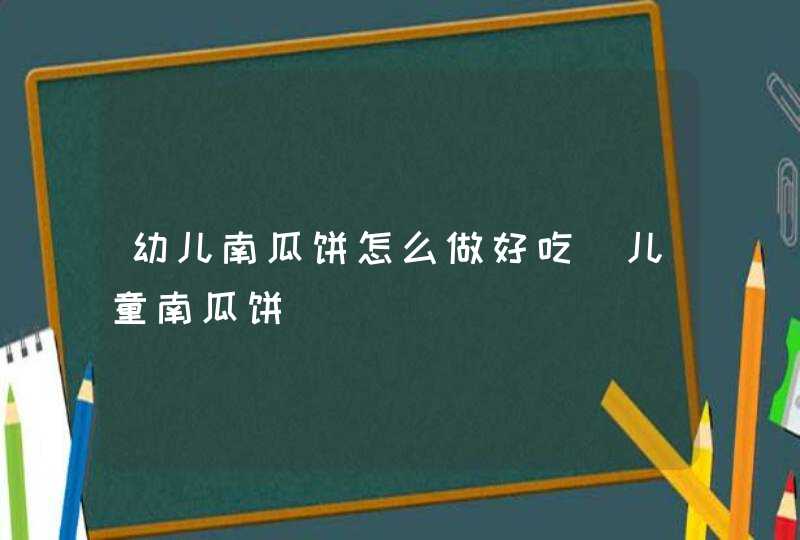 幼儿南瓜饼怎么做好吃 儿童南瓜饼